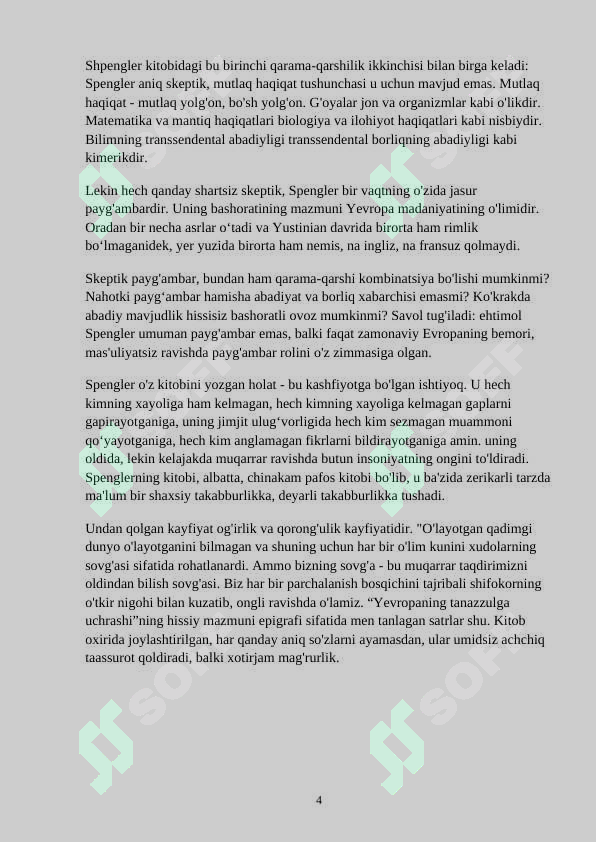 Shpengler kitobidagi bu birinchi qarama-qarshilik ikkinchisi bilan birga keladi: Spengler aniq skeptik, mutlaq haqiqat tushunchasi u uchun mavjud emas. Mutlaq haqiqat - mutlaq yolg'on, bo'sh yolg'on. G'oyalar jon va organizmlar kabi o'likdir. Matematika va mantiq haqiqatlari biologiya va ilohiyot haqiqatlari kabi nisbiydir. Bilimning transsendental abadiyligi transsendental borliqning abadiyligi kabi kimerikdir.

Lekin hech qanday shartsiz skeptik, Spengler bir vaqtning o'zida jasur payg'ambardir. Uning bashoratining mazmuni Yevropa madaniyatining o'limidir. Oradan bir necha asrlar o‘tadi va Yustinian davrida birorta ham rimlik bo‘lmaganidek, yer yuzida birorta ham nemis, na ingliz, na fransuz qolmaydi.

Skeptik payg'ambar, bundan ham qarama-qarshi kombinatsiya bo'lishi mumkinmi? Nahotki payg‘ambar hamisha abadiyat va borliq xabarchisi emasmi? Ko'krakda abadiy mavjudlik hissisiz bashoratli ovoz mumkinmi? Savol tug'iladi: ehtimol Spengler umuman payg'ambar emas, balki faqat zamonaviy Evropaning bemori, mas'uliyatsiz ravishda payg'ambar rolini o'z zimmasiga olgan.

Spengler o'z kitobini yozgan holat - bu kashfiyotga bo'lgan ishtiyoq. U hech kimning xayoliga ham kelmagan, hech kimning xayoliga kelmagan gaplarni gapirayotganiga, uning jimjit ulug‘vorligida hech kim sezmagan muammoni qo‘yayotganiga, hech kim anglamagan fikrlarni bildirayotganiga amin. uning oldida, lekin kelajakda muqarrar ravishda butun insoniyatning ongini to'ldiradi. Spenglerning kitobi, albatta, chinakam pafos kitobi bo'lib, u ba'zida zerikarli tarzda ma'lum bir shaxsiy takabburlikka, deyarli takabburlikka tushadi.

Undan qolgan kayfiyat og'irlik va qorong'ulik kayfiyatidir. "O'layotgan qadimgi dunyo o'layotganini bilmagan va shuning uchun har bir o'lim kunini xudolarning sovg'asi sifatida rohatlanardi. Ammo bizning sovg'a - bu muqarrar taqdirimizni oldindan bilish sovg'asi. Biz har bir parchalanish bosqichini tajribali shifokorning o'tkir nigohi bilan kuzatib, ongli ravishda o'lamiz. “Yevropaning tanazzulga uchrashi”ning hissiy mazmuni epigrafi sifatida men tanlagan satrlar shu. Kitob oxirida joylashtirilgan, har qanday aniq so'zlarni ayamasdan, ular umidsiz achchiq taassurot qoldiradi, balki xotirjam mag'rurlik.

4